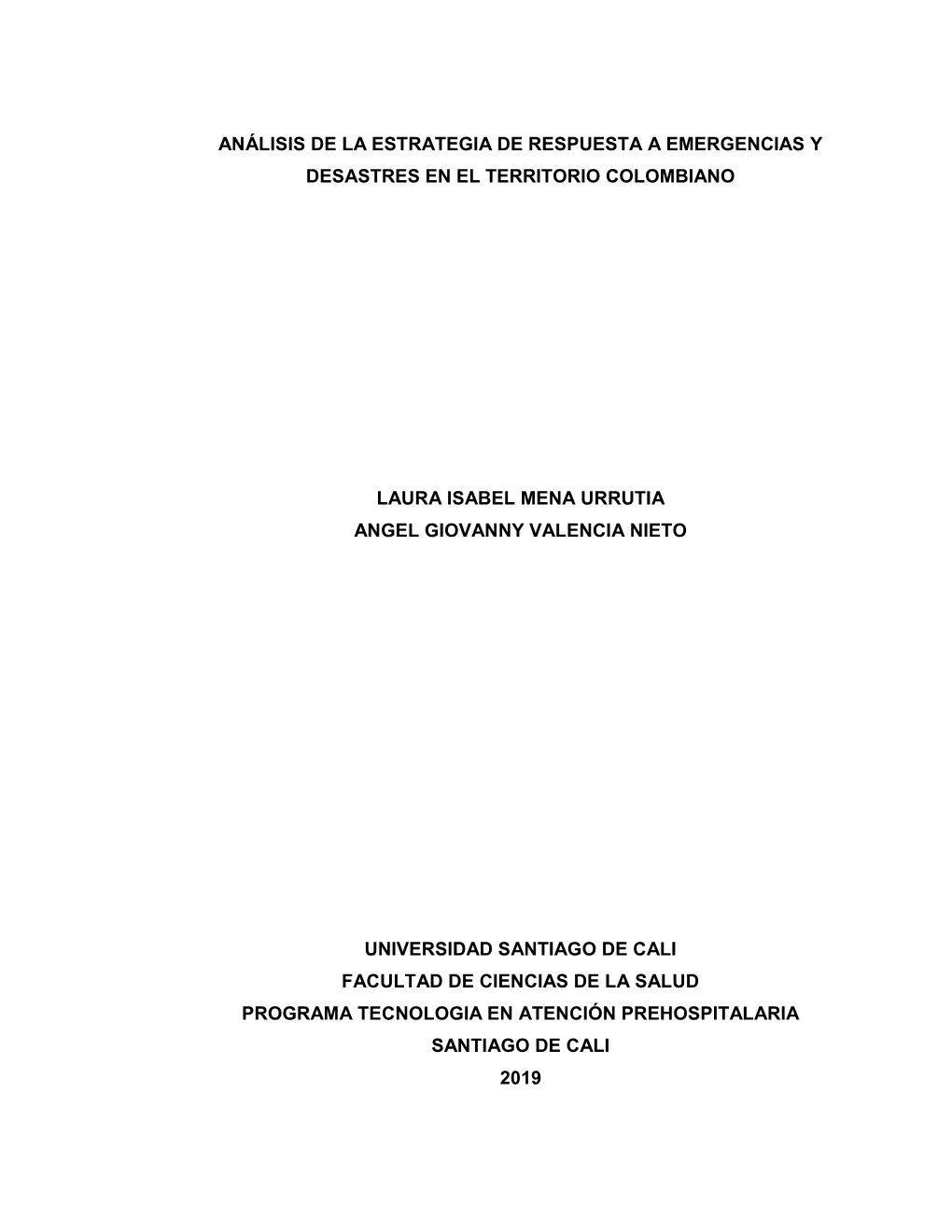 ANÁLISIS DE LA ESTRATEGIA DE RESPUESTA A EMERGENCIAS Y DESASTRES EN EL TERRITORIO COLOMBIANO

LAURA ISABEL MENA URRUTIA
ANGEL GIOVANNY VALENCIA NIETO

UNIVERSIDAD SANTIAGO DE CALI
FACULTAD DE CIENCIAS DE LA SALUD
PROGRAMA TECNOLOGIA EN ATENCIÓN PREHOSPITALARIA
SANTIAGO DE CALI
2019